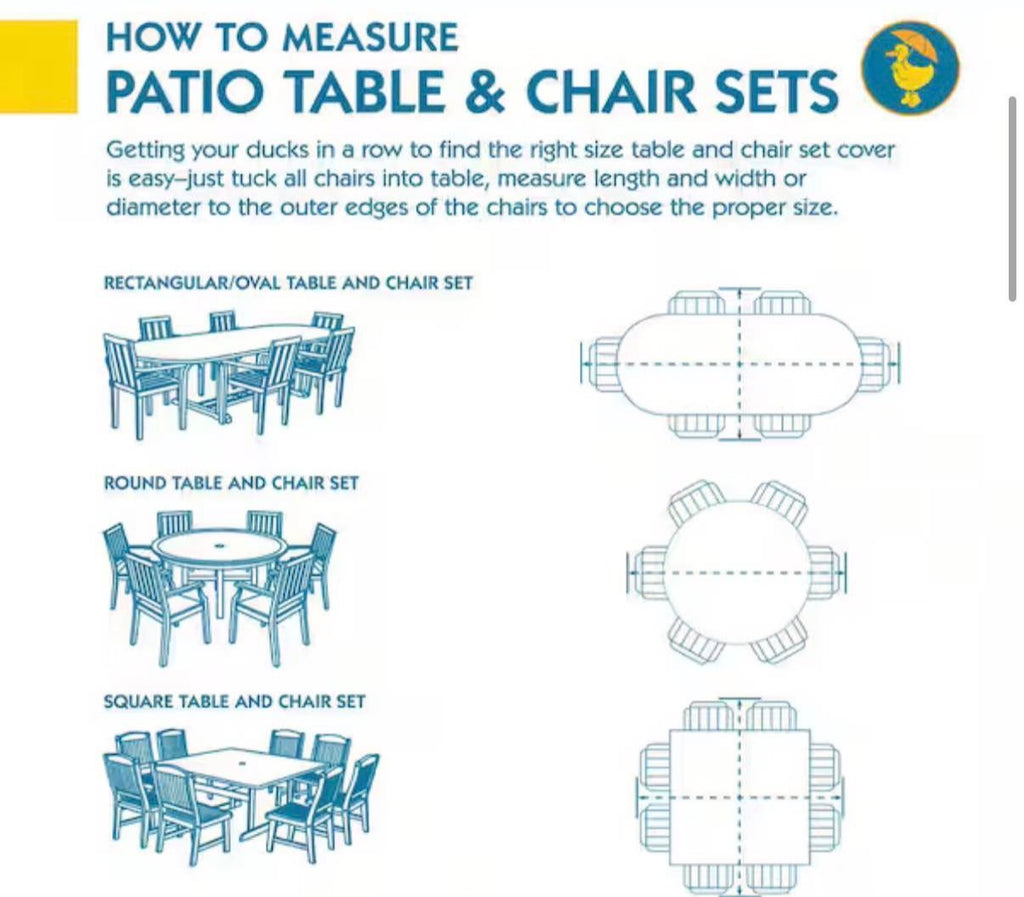 HOW TO MEASURE
PATIO TABLE & CHAIR SETS

Getting your ducks in a row to find the right size table and chair set cover is easy–just tuck all chairs into table, measure length and width or diameter to the outer edges of the chairs to choose the proper size.

RECTANGULAR/OVAL TABLE AND CHAIR SET

ROUND TABLE AND CHAIR SET

SQUARE TABLE AND CHAIR SET